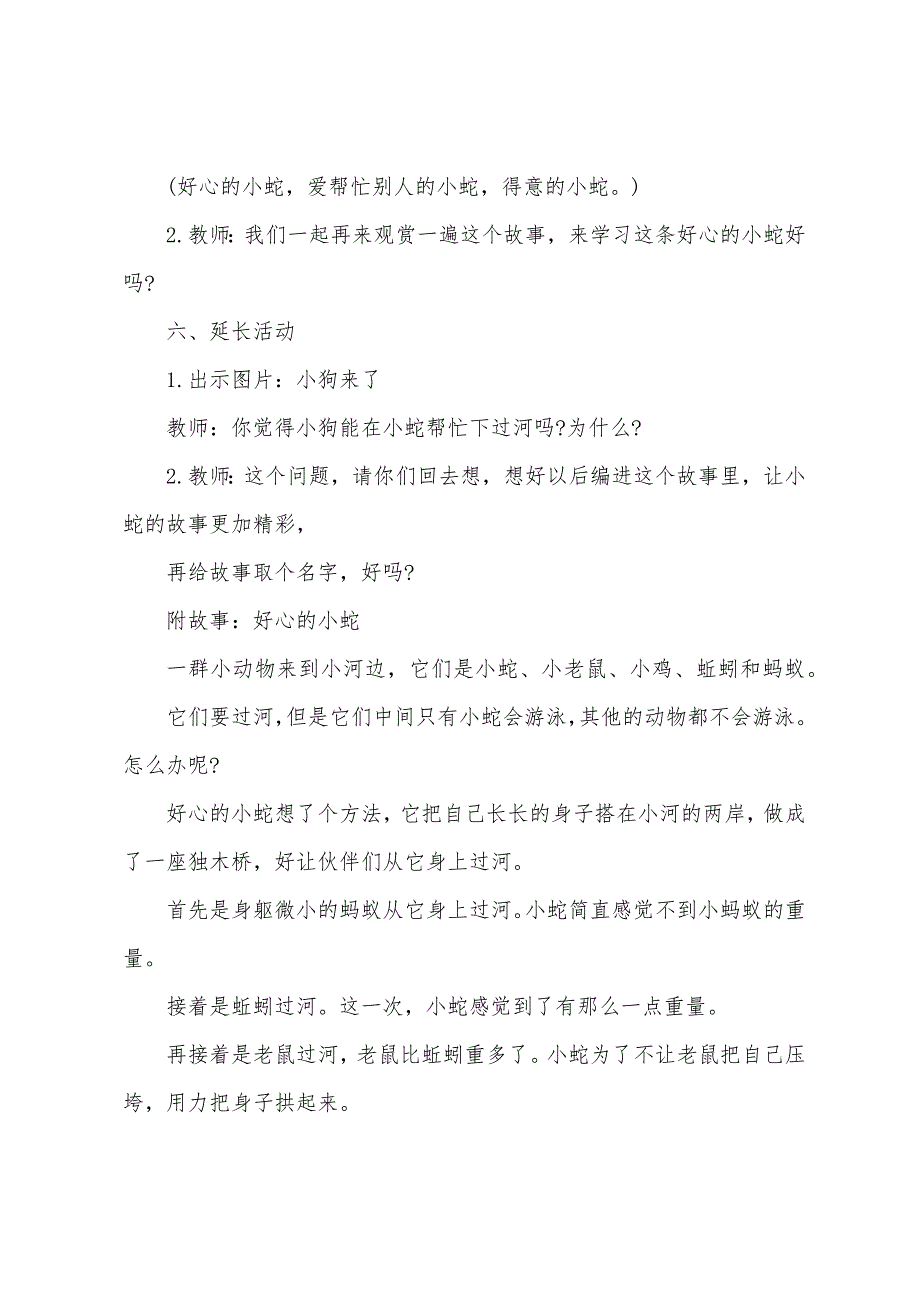 (好心的小蛇，爱帮忙别人的小蛇，得意的小蛇。)

2.教师：我们一起再来观赏一遍这个故事，来学习这条好心的小蛇好吗?

六、延长活动

1.出示图片：小狗来了

教师：你觉得小狗能在小蛇帮忙下过河吗?为什么?

2.教师：这个问题，请你们回去想，想好以后编进这个故事里，让小蛇的故事更加精彩，

再给故事取个名字，好吗?

附故事：好心的小蛇

一群小动物来到小河边，它们是小蛇、小老鼠、小鸡、蚯蚓和蚂蚁。

它们要过河，但是它们中间只有小蛇会游泳，其他的动物都不会游泳。怎么办呢?

好心的小蛇想了个方法，它把自己长长的身子搭在小河的两岸，做成了一座独木桥，好让伙伴们从它身上过河。

首先是身躯微小的蚂蚁从它身上过河。小蛇简直感觉不到小蚂蚁的重量。

接着是蚯蚓过河。这一次，小蛇感觉到了有那么一点重量。

再接着是老鼠过河，老鼠比蚯蚓重多了。小蛇为了不让老鼠把自己压垮，用力把身子拱起来。